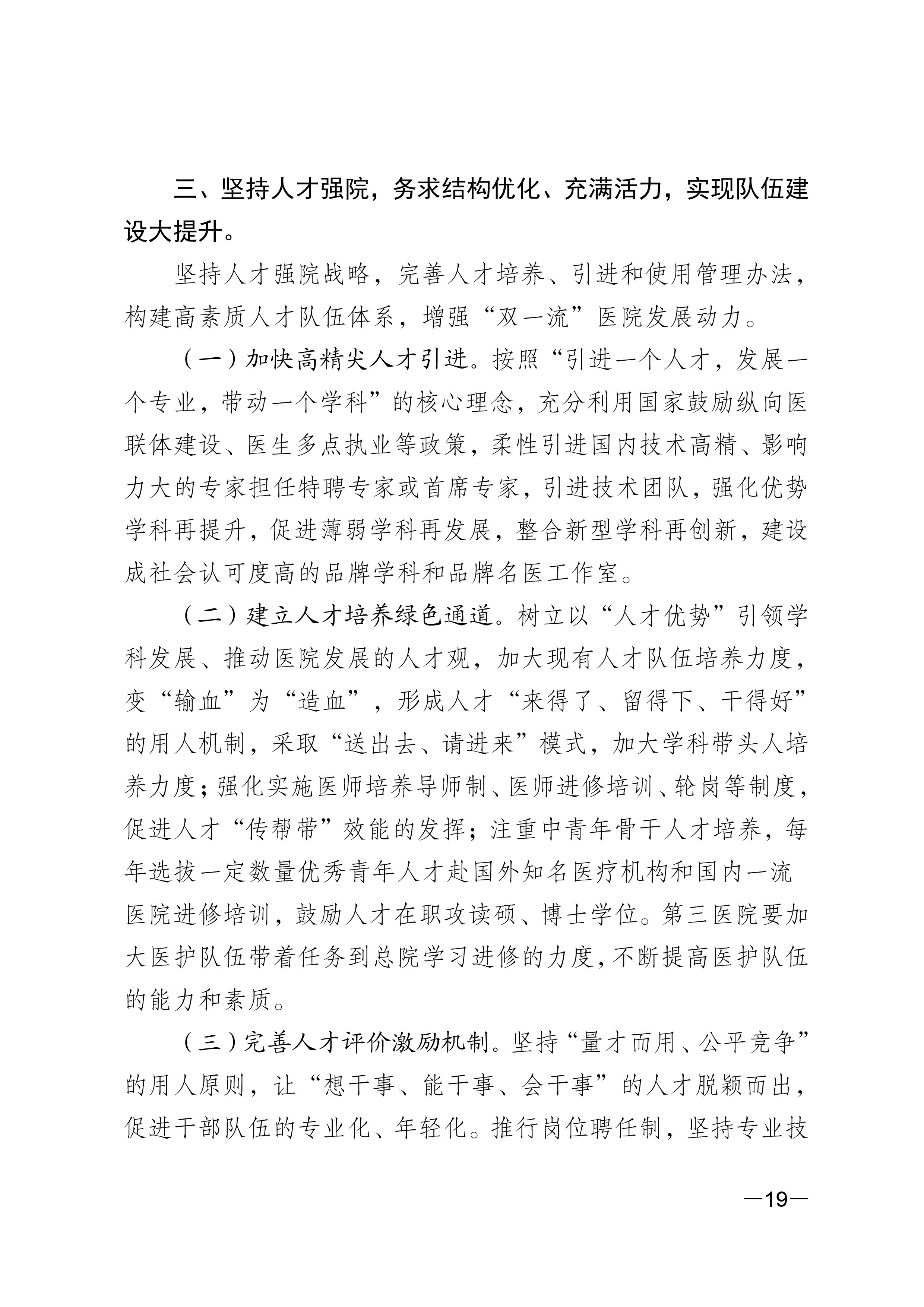 三、坚持人才强院，务求结构优化、充满活力，实现队伍建设大提升。

坚持人才强院战略，完善人才培养、引进和使用管理办法，构建高素质人才队伍体系，增强“双一流”医院发展动力。

（一）加快高精尖人才引进。按照“引进一个人才，发展一个专业，带动一个学科”的核心理念，充分利用国家鼓励纵向医联体建设、医生多点执业等政策，柔性引进国内技术高精、影响力大的专家担任特聘专家或首席专家，引进技术团队，强化优势学科再提升，促进薄弱学科再发展，整合新型学科再创新，建设成社会认可度高的品牌学科和品牌名医工作室。

（二）建立人才培养绿色通道。树立以“人才优势”引领学科发展、推动医院发展的人才观，加大现有人才队伍培养力度，变“输血”为“造血”，形成人才“来得了、留得下、干得好”的用人机制，采取“送出去、请进来”模式，加大学科带头人培养力度；强化实施医师培养导师制、医师进修培训、轮岗等制度，促进人才“传帮带”效能的发挥；注重中青年骨干人才培养，每年选拔一定数量优秀青年人才赴国外知名医疗机构和国内一流医院进修培训，鼓励人才在职攻读硕、博士学位。第三医院要加大医护队伍带着任务到总院学习进修的力度，不断提高医护队伍的能力和素质。

（三）完善人才评价激励机制。坚持“量才而用、公平竞争”的用人原则，让“想干事、能干事、会干事”的人才脱颖而出，促进干部队伍的专业化、年轻化。推行岗位聘任制，坚持专业技

—19—